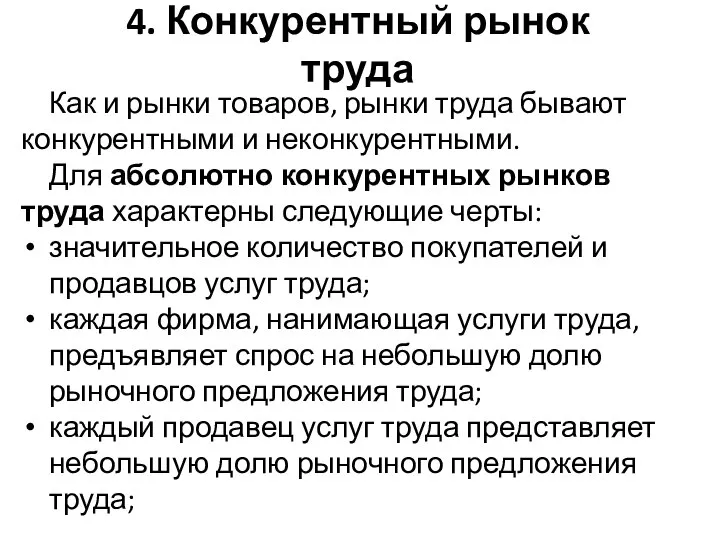 4. Конкурентный рынок труда

Как и рынки товаров, рынки труда бывают конкурентными и неконкурентными.

Для абсолютно конкурентных рынков труда характерны следующие черты:

• значительное количество покупателей и продавцов услуг труда;
• каждая фирма, нанимающая услуги труда, предъявляет спрос на небольшую долю рыночного предложения труда;
• каждый продавец услуг труда представляет небольшую долю рыночного предложения труда;